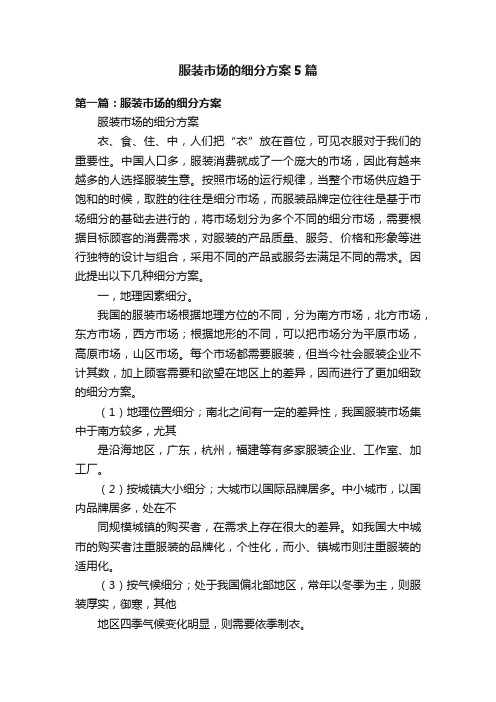 服装市场的细分方案5篇

第一篇：服装市场的细分方案

服装市场的细分方案

衣、食、住、中，人们把“衣”放在首位，可见衣服对于我们的重要性。中国人口多，服装消费就成了一个庞大的市场，因此有越来越多的人选择服装生意。按照市场的运行规律，当整个市场供应趋于饱和的时候，取胜的往往是细分市场，而服装品牌定位往往是基于市场细分的基础去进行的，将市场划分为多个不同的细分市场，需要根据目标顾客的消费需求，对服装的产品质量、服务、价格和形象等进行独特的设计与组合，采用不同的产品或服务去满足不同的需求。因此提出以下几种细分方案。

一，地理因素细分。

我国的服装市场根据地理方位的不同，分为南方市场，北方市场，东方市场，西方市场；根据地形的不同，可以把市场分为平原市场，高原市场，山区市场。每个市场都需要服装，但当今社会服装企业不计其数，加上顾客需要和欲望在地区上的差异，因而进行了更加细致的细分方案。

（1）地理位置细分；南北之间有一定的差异性，我国服装市场集中于南方较多，尤其

是沿海地区，广东，杭州，福建等有多家服装企业、工作室、加工厂。

（2）按城镇大小细分；大城市以国际品牌居多。中小城市，以国内品牌居多，处在不

同规模城镇的购买者，在需求上存在很大的差异。如我国大中城市的购买者注重服装的品牌化，个性化，而小、镇城市则注重服装的适用化。

（3）按气候细分；处于我国偏北部地区，常年以冬季为主，则服装厚实，御寒，其他

地区四季气候变化明显，则需要依季制衣。